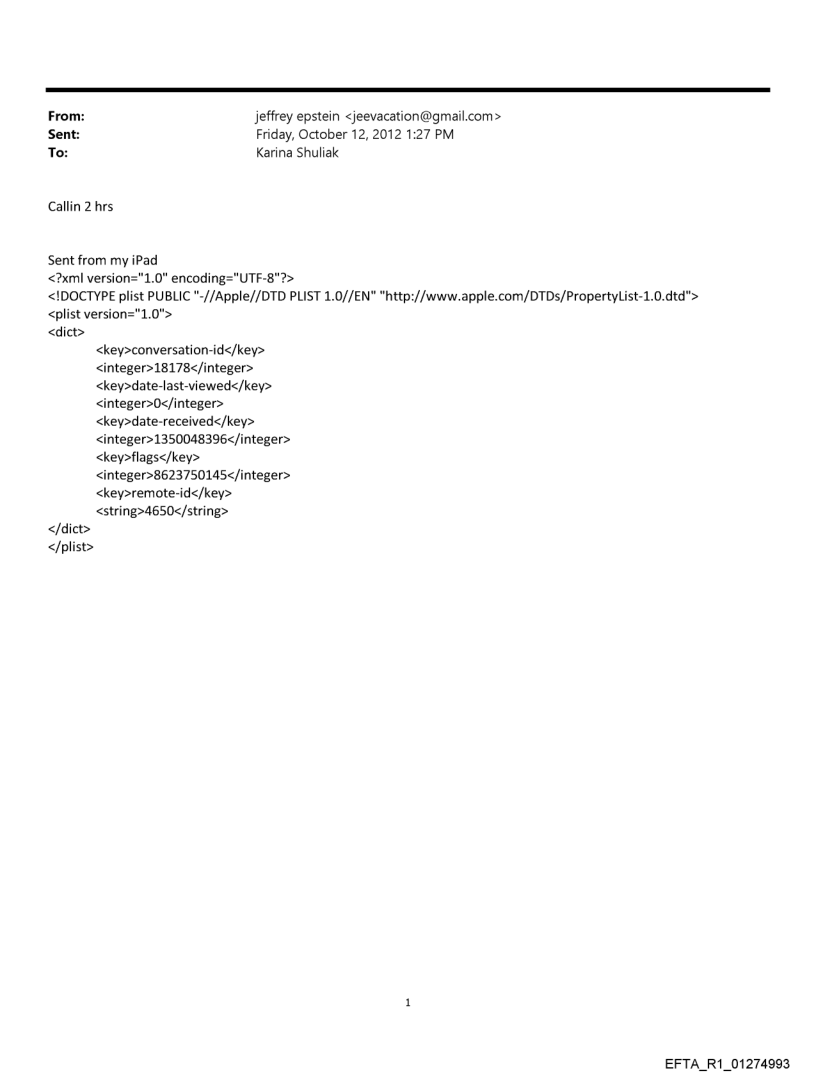 From: jeffrey epstein <jeevacation@gmail.com>
Sent: Friday, October 12, 2012 1:27 PM
To: Karina Shuliak

Callin 2 hrs

Sent from my iPad
<?xml version="1.0" encoding="UTF-8"?>
<!DOCTYPE plist PUBLIC "-//Apple//DTD PLIST 1.0//EN" "http://www.apple.com/DTDs/PropertyList-1.0.dtd">
<plist version="1.0">
<dict>
<key>conversation-id</key>
<integer>18178</integer>
<key>date-last-viewed</key>
<integer>0</integer>
<key>date-received</key>
<integer>1350048396</integer>
<key>flags</key>
<integer>8623750145</integer>
<key>remote-id</key>
<string>4650</string>
</dict>
</plist>

1

EFTA_R1_01274993